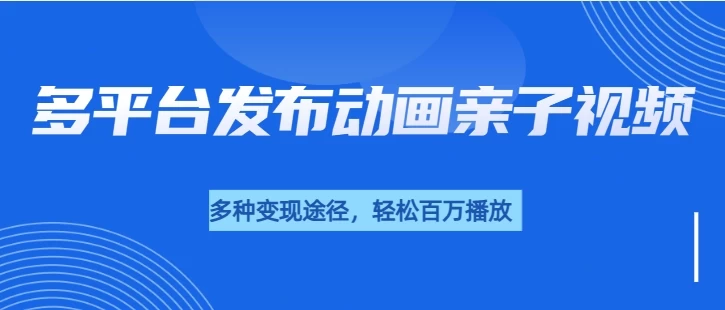 多平台发布动画亲子视频

多种变现途径，轻松百万播放